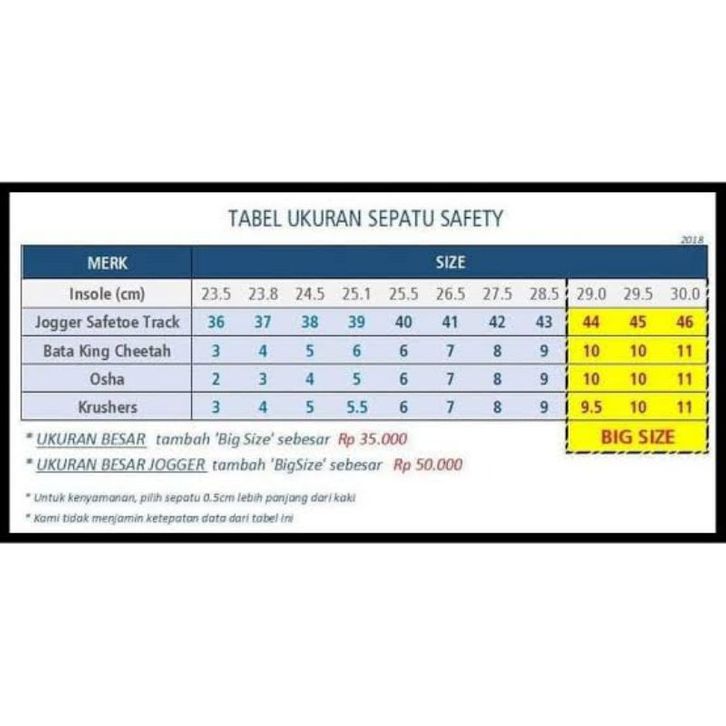 TABEL UKURAN SEPATU SAFETY

2018

| MERK | SIZE | | | | | | | | | | |
|---|---|---|---|---|---|---|---|---|---|---|---|
| Insole (cm) | 23.5 | 23.8 | 24.5 | 25.1 | 25.5 | 26.5 | 27.5 | 28.5 | 29.0 | 29.5 | 30.0 |
| Jogger Safetoe Track | 36 | 37 | 38 | 39 | 40 | 41 | 42 | 43 | 44 | 45 | 46 |
| Bata King Cheetah | 3 | 4 | 5 | 6 | 6 | 7 | 8 | 9 | 10 | 10 | 11 |
| Osha | 2 | 3 | 4 | 5 | 6 | 7 | 8 | 9 | 10 | 10 | 11 |
| Krushers | 3 | 4 | 5 | 5.5 | 6 | 7 | 8 | 9 | 9.5 | 10 | 11 |

BIG SIZE

* UKURAN BESAR tambah 'Big Size' sebesar Rp 35.000
* UKURAN BESAR JOGGER tambah 'BigSize' sebesar Rp 50.000

* Untuk kenyamanan, pilih sepatu 0.5cm lebih panjang dari kaki
* Kami tidak menjamin ketepatan data dari tabel ini